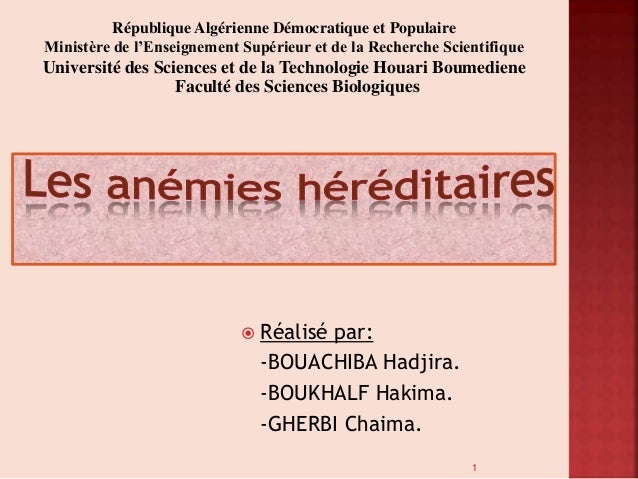 République Algérienne Démocratique et Populaire
Ministère de l'Enseignement Supérieur et de la Recherche Scientifique
Université des Sciences et de la Technologie Houari Boumediene
Faculté des Sciences Biologiques

Les anémies héréditaires

• Réalisé par:
-BOUACHIBA Hadjira.
-BOUKHALF Hakima.
-GHERBI Chaima.

1